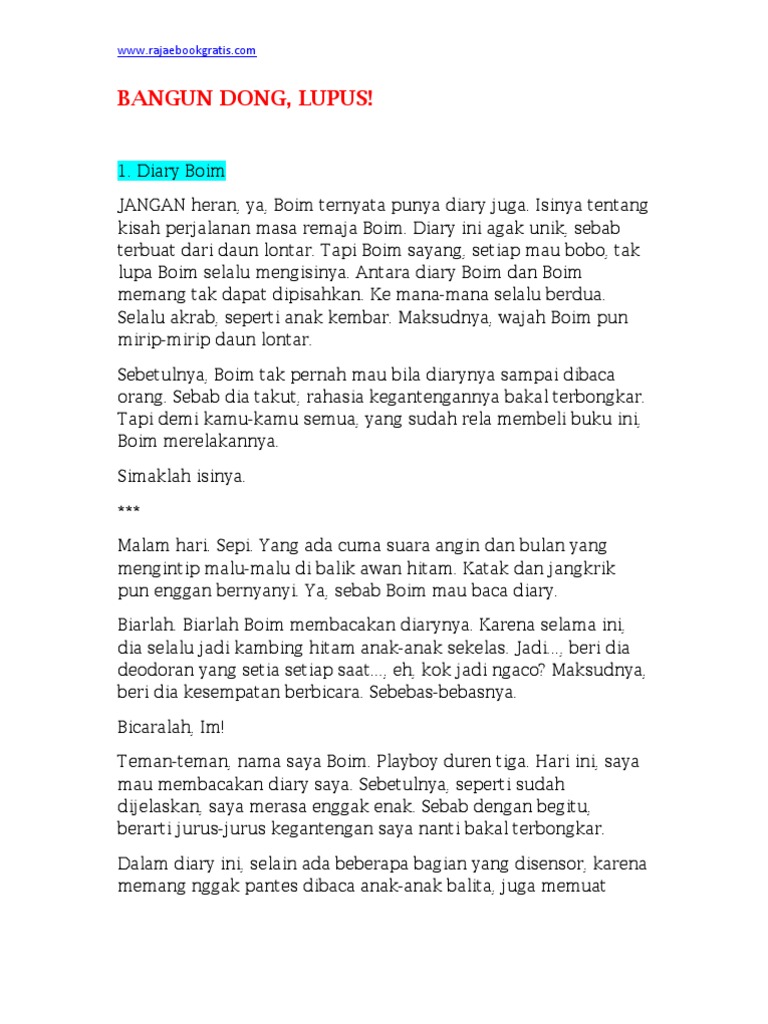 www.rajaebookgratis.com

BANGUN DONG, LUPUS!

1. Diary Boim

JANGAN heran, ya, Boim ternyata punya diary juga. Isinya tentang kisah perjalanan masa remaja Boim. Diary ini agak unik, sebab terbuat dari daun lontar. Tapi Boim sayang, setiap mau bobo, tak lupa Boim selalu mengisinya. Antara diary Boim dan Boim memang tak dapat dipisahkan. Ke mana-mana selalu berdua. Selalu akrab, seperti anak kembar. Maksudnya, wajah Boim pun mirip-mirip daun lontar.

Sebetulnya, Boim tak pernah mau bila diarynya sampai dibaca orang. Sebab dia takut, rahasia kegantengannya bakal terbongkar. Tapi demi kamu-kamu semua, yang sudah rela membeli buku ini, Boim merelakannya.

Simaklah isinya.

***

Malam hari. Sepi. Yang ada cuma suara angin dan bulan yang mengintip malu-malu di balik awan hitam. Katak dan jangkrik pun enggan bernyanyi. Ya, sebab Boim mau baca diary.

Biarlah. Biarlah Boim membacakan diarynya. Karena selama ini, dia selalu jadi kambing hitam anak-anak sekelas. Jadi..., beri dia deodoran yang setia setiap saat..., eh, kok jadi ngaco? Maksudnya, beri dia kesempatan berbicara. Sebebas-bebasnya.

Bicaralah, Im!

Teman-teman, nama saya Boim. Playboy duren tiga. Hari ini, saya mau membacakan diary saya. Sebetulnya, seperti sudah dijelaskan, saya merasa enggak enak. Sebab dengan begitu, berarti jurus-jurus kegantengan saya nanti bakal terbongkar.

Dalam diary ini, selain ada beberapa bagian yang disensor, karena memang nggak pantes dibaca anak-anak balita, juga memuat